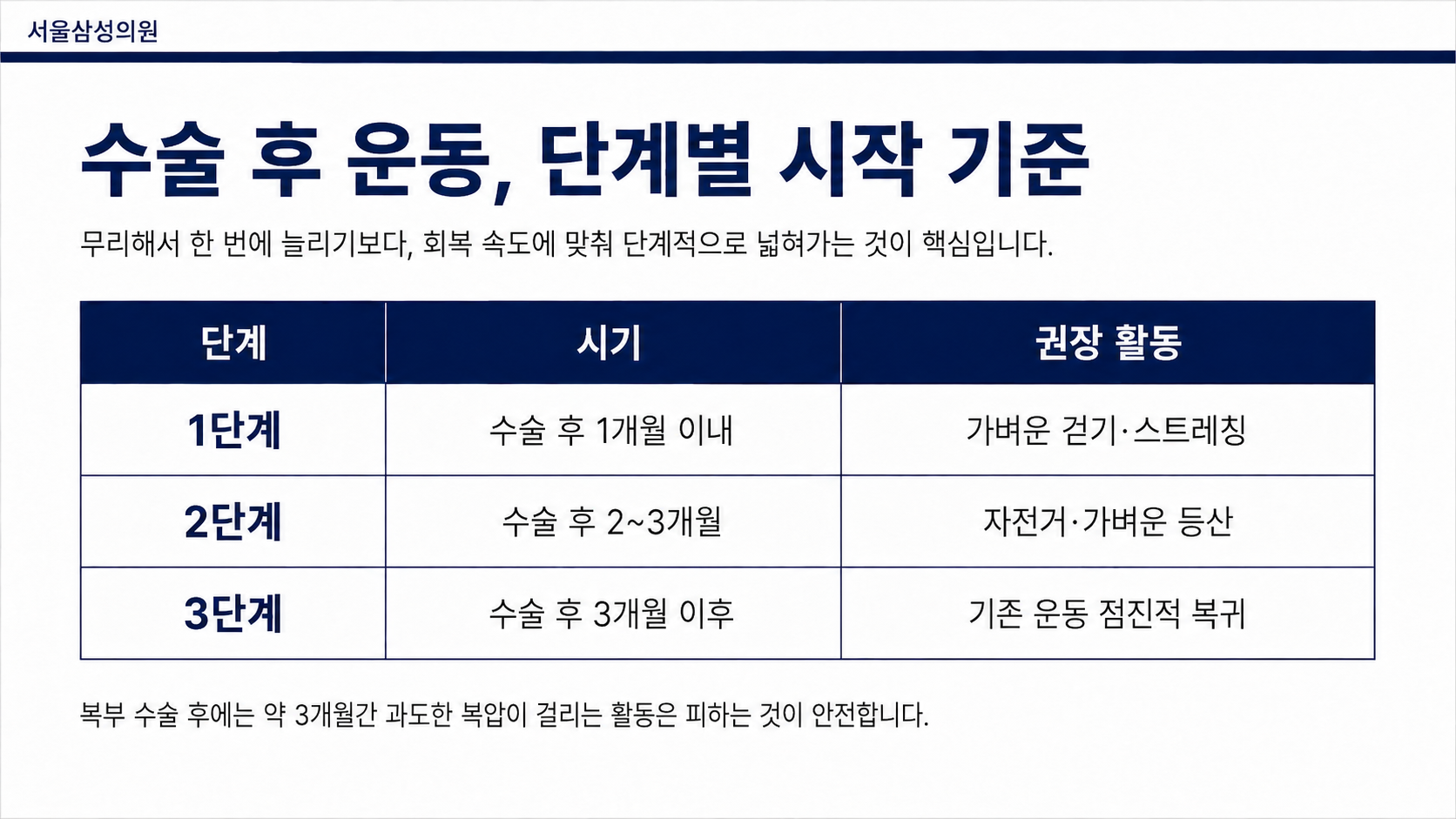 서울삼성의원

수술 후 운동, 단계별 시작 기준

무리해서 한 번에 늘리기보다, 회복 속도에 맞춰 단계적으로 넓혀가는 것이 핵심입니다.

| 단계 | 시기 | 권장 활동 |
|---|---|---|
| 1단계 | 수술 후 1개월 이내 | 가벼운 걷기·스트레칭 |
| 2단계 | 수술 후 2~3개월 | 자전거·가벼운 등산 |
| 3단계 | 수술 후 3개월 이후 | 기존 운동 점진적 복귀 |

복부 수술 후에는 약 3개월간 과도한 복압이 걸리는 활동은 피하는 것이 안전합니다.